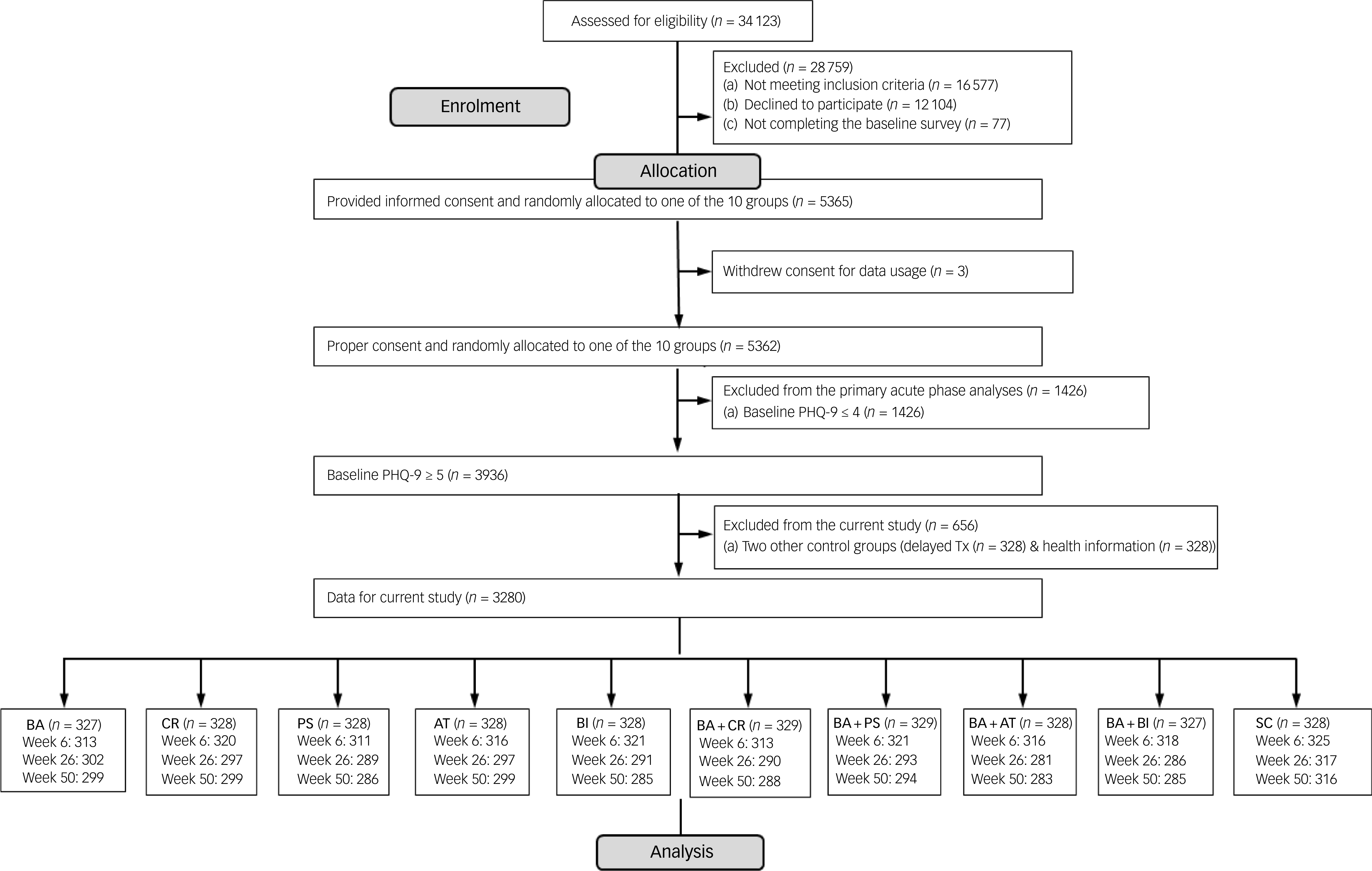 Assessed for eligibility ($n$ = 34 123)

Enrolment

Excluded ($n$ = 28 759)
(a) Not meeting inclusion criteria ($n$ = 16 577)
(b) Declined to participate ($n$ = 12 104)
(c) Not completing the baseline survey ($n$ = 77)

Allocation

Provided informed consent and randomly allocated to one of the 10 groups ($n$ = 5365)

Withdrew consent for data usage ($n$ = 3)

Proper consent and randomly allocated to one of the 10 groups ($n$ = 5362)

Excluded from the primary acute phase analyses ($n$ = 1426)
(a) Baseline PHQ-9 ≤ 4 ($n$ = 1426)

Baseline PHQ-9 ≥ 5 ($n$ = 3936)

Excluded from the current study ($n$ = 656)
(a) Two other control groups (delayed Tx ($n$ = 328) & health information ($n$ = 328))

Data for current study ($n$ = 3280)

BA ($n$ = 327)
Week 6: 313
Week 26: 302
Week 50: 299

CR ($n$ = 328)
Week 6: 320
Week 26: 297
Week 50: 299

PS ($n$ = 328)
Week 6: 311
Week 26: 289
Week 50: 286

AT ($n$ = 328)
Week 6: 316
Week 26: 297
Week 50: 299

BI ($n$ = 328)
Week 6: 321
Week 26: 291
Week 50: 285

BA + CR ($n$ = 329)
Week 6: 313
Week 26: 290
Week 50: 288

BA + PS ($n$ = 329)
Week 6: 321
Week 26: 293
Week 50: 294

BA + AT ($n$ = 328)
Week 6: 316
Week 26: 281
Week 50: 283

BA + BI ($n$ = 327)
Week 6: 318
Week 26: 286
Week 50: 285

SC ($n$ = 328)
Week 6: 325
Week 26: 317
Week 50: 316

Analysis